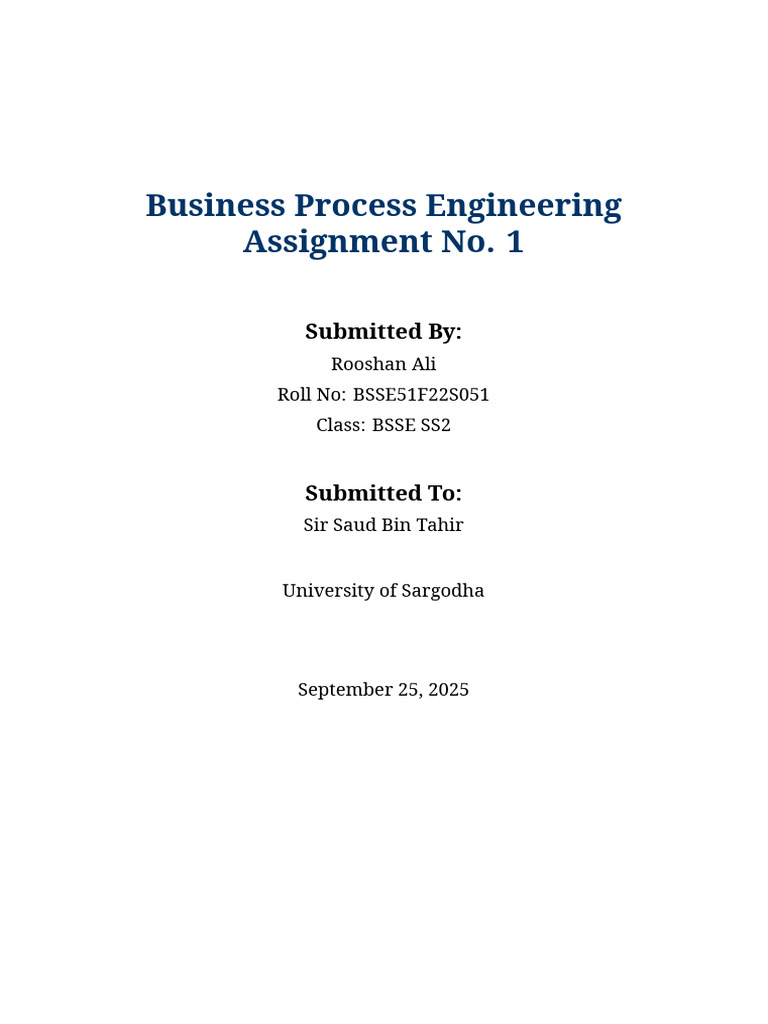 Business Process Engineering
Assignment No. 1

Submitted By:
Rooshan Ali
Roll No: BSSE51F22S051
Class: BSSE SS2

Submitted To:
Sir Saud Bin Tahir

University of Sargodha

September 25, 2025